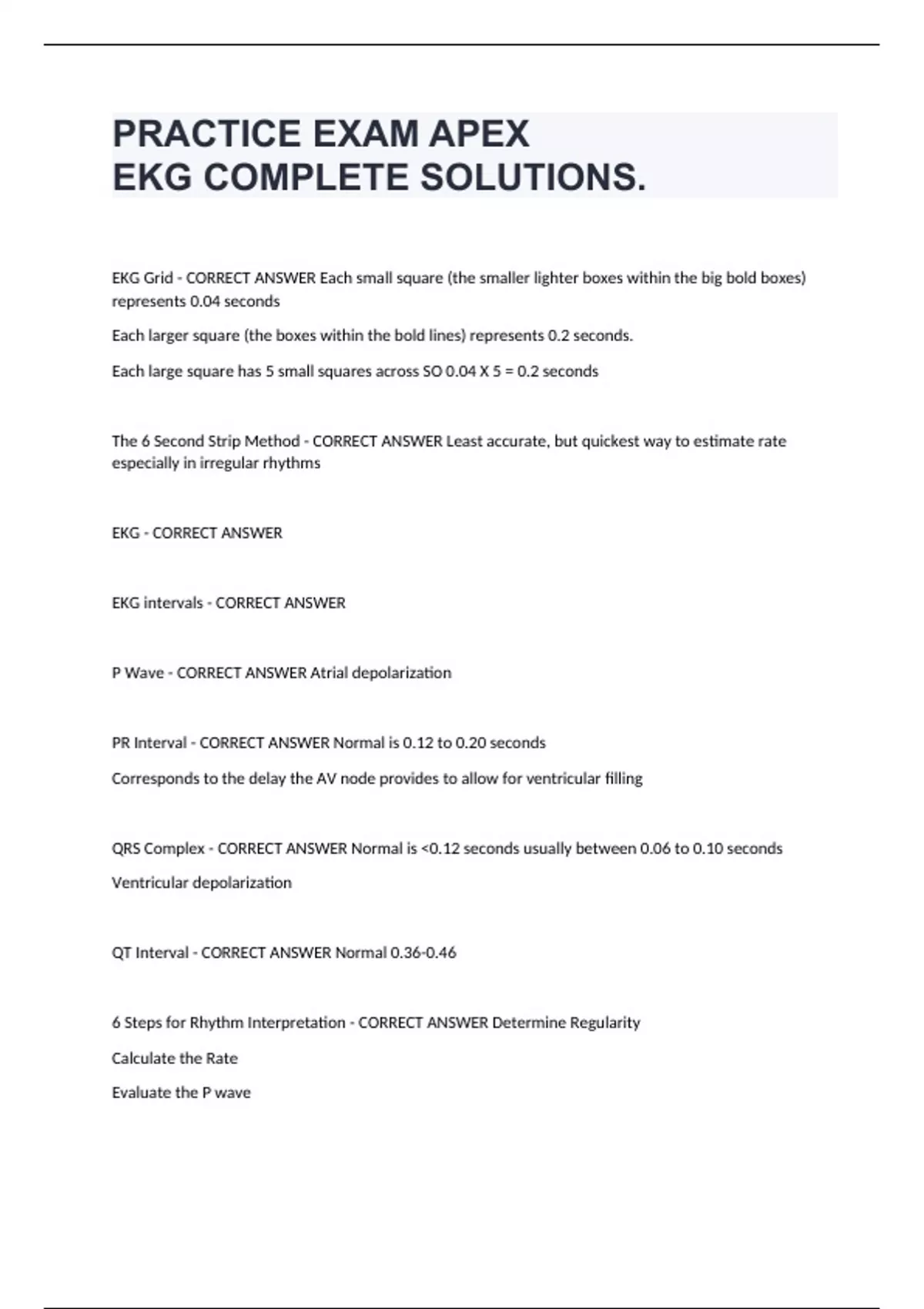 PRACTICE EXAM APEX
EKG COMPLETE SOLUTIONS.

EKG Grid - CORRECT ANSWER Each small square (the smaller lighter boxes within the big bold boxes) represents 0.04 seconds

Each larger square (the boxes within the bold lines) represents 0.2 seconds.

Each large square has 5 small squares across SO 0.04 X 5 = 0.2 seconds

The 6 Second Strip Method - CORRECT ANSWER Least accurate, but quickest way to estimate rate especially in irregular rhythms

EKG - CORRECT ANSWER

EKG intervals - CORRECT ANSWER

P Wave - CORRECT ANSWER Atrial depolarization

PR Interval - CORRECT ANSWER Normal is 0.12 to 0.20 seconds

Corresponds to the delay the AV node provides to allow for ventricular filling

QRS Complex - CORRECT ANSWER Normal is <0.12 seconds usually between 0.06 to 0.10 seconds

Ventricular depolarization

QT Interval - CORRECT ANSWER Normal 0.36-0.46

6 Steps for Rhythm Interpretation - CORRECT ANSWER Determine Regularity

Calculate the Rate

Evaluate the P wave